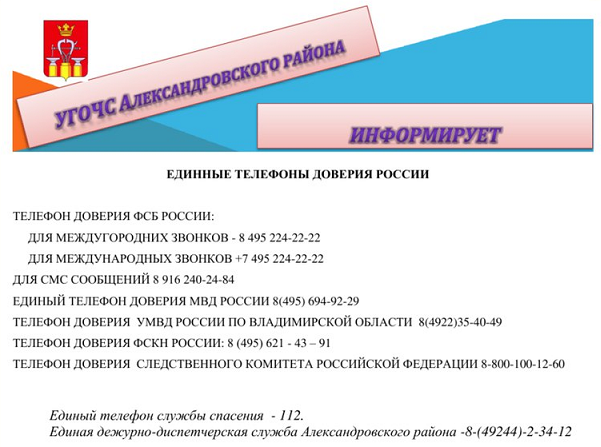 УГОЧС АЛЕКСАНДРОВСКОГО РАЙОНА

ИНФОРМИРУЕТ

ЕДИННЫЕ ТЕЛЕФОНЫ ДОВЕРИЯ РОССИИ

ТЕЛЕФОН ДОВЕРИЯ ФСБ РОССИИ:
ДЛЯ МЕЖДУГОРОДНИХ ЗВОНКОВ - 8 495 224-22-22
ДЛЯ МЕЖДУНАРОДНЫХ ЗВОНКОВ +7 495 224-22-22
ДЛЯ СМС СООБЩЕНИЙ 8 916 240-24-84
ЕДИНЫЙ ТЕЛЕФОН ДОВЕРИЯ МВД РОССИИ 8(495) 694-92-29
ТЕЛЕФОН ДОВЕРИЯ УМВД РОССИИ ПО ВЛАДИМИРСКОЙ ОБЛАСТИ 8(4922)35-40-49
ТЕЛЕФОН ДОВЕРИЯ ФСКН РОССИИ: 8 (495) 621 - 43 – 91
ТЕЛЕФОН ДОВЕРИЯ СЛЕДСТВЕННОГО КОМИТЕТА РОССИЙСКОЙ ФЕДЕРАЦИИ 8-800-100-12-60

Единый телефон службы спасения - 112.
Единая дежурно-диспетчерская служба Александровского района -8-(49244)-2-34-12